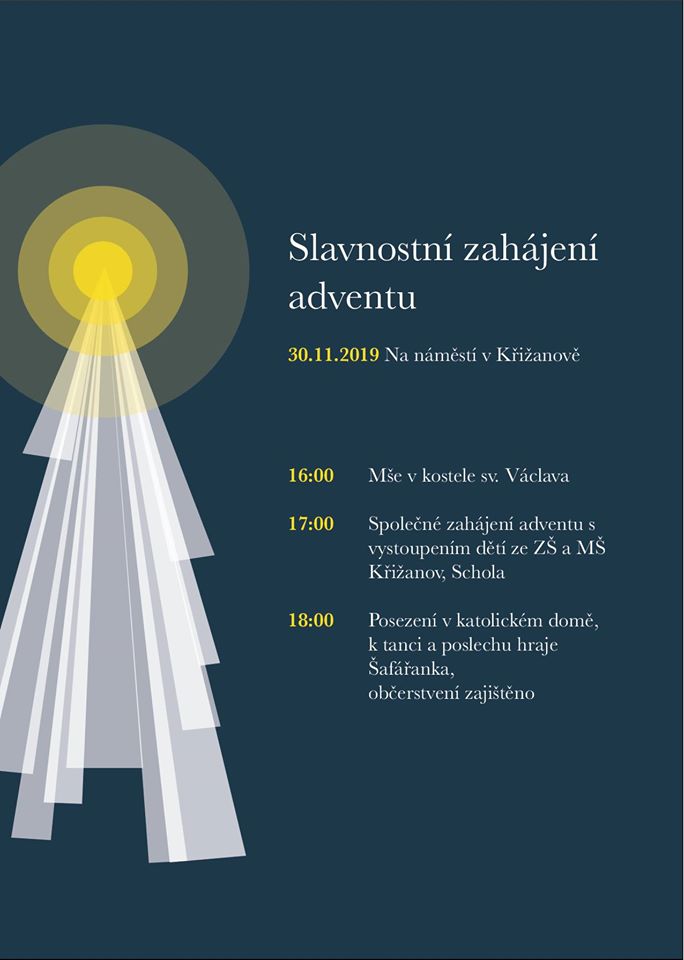 Slavnostní zahájení adventu

30.11.2019 Na náměstí v Křižanově

16:00 Mše v kostele sv. Václava

17:00 Společné zahájení adventu s vystoupením dětí ze ZŠ a MŠ Křižanov, Schola

18:00 Posezení v katolickém domě, k tanci a poslechu hraje Šafářanka, občerstvení zajištěno